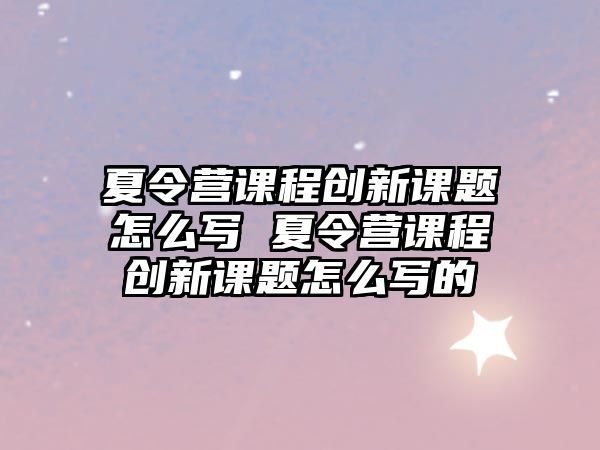 夏令营课程创新课题怎么写 夏令营课程创新课题怎么写的